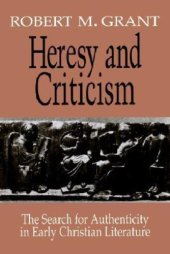 ROBERT M. GRANT

Heresy and Criticism

The Search for Authenticity in Early Christian Literature